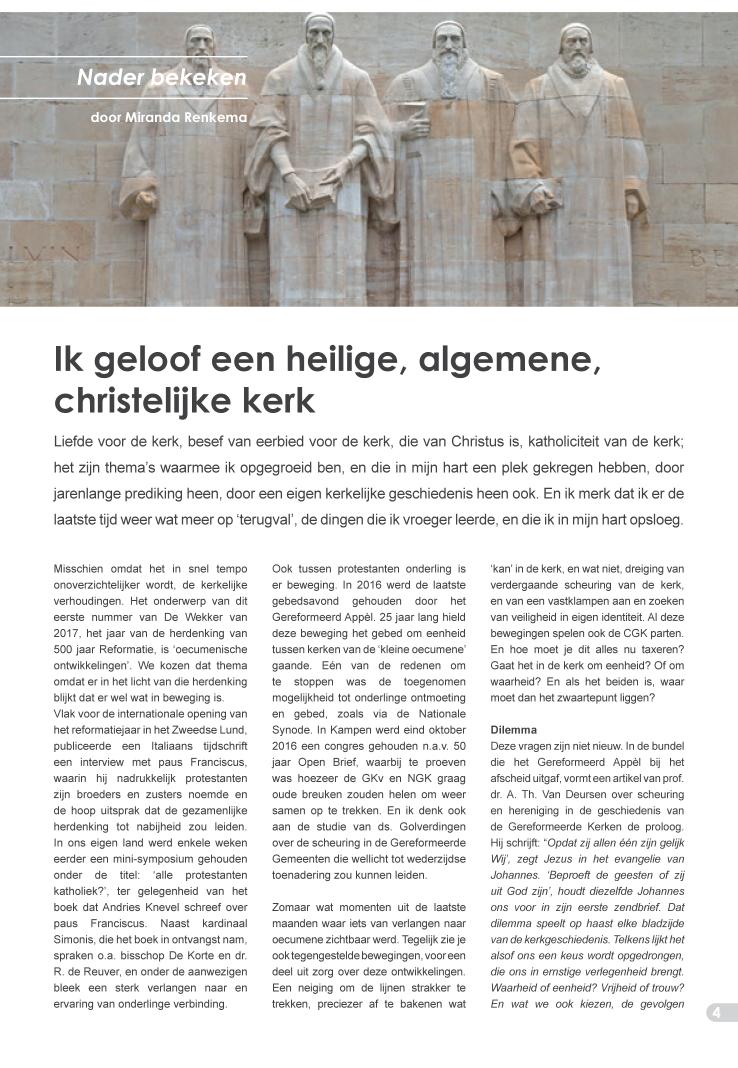 Nader bekeken

door Miranda Renkema

Ik geloof een heilige, algemene, christelijke kerk

Liefde voor de kerk, besef van eerbied voor de kerk, die van Christus is, katholiciteit van de kerk; het zijn thema's waarmee ik opgegroeid ben, en die in mijn hart een plek gekregen hebben, door jarenlange prediking heen, door een eigen kerkelijke geschiedenis heen ook. En ik merk dat ik er de laatste tijd weer wat meer op 'terugval', de dingen die ik vroeger leerde, en die ik in mijn hart opsloeg.

Misschien omdat het in snel tempo onoverzichtelijker wordt, de kerkelijke verhoudingen. Het onderwerp van dit eerste nummer van De Wekker van 2017, het jaar van de herdenking van 500 jaar Reformatie, is 'oecumenische ontwikkelingen'. We kozen dat thema omdat er in het licht van die herdenking blijkt dat er wel wat in beweging is.
Vlak voor de internationale opening van het reformatiejaar in het Zweedse Lund, publiceerde een Italiaans tijdschrift een interview met paus Franciscus, waarin hij nadrukkelijk protestanten zijn broeders en zusters noemde en de hoop uitsprak dat de gezamenlijke herdenking tot nabijheid zou leiden. In ons eigen land werd enkele weken eerder een mini-symposium gehouden onder de titel: 'alle protestanten katholiek?', ter gelegenheid van het boek dat Andries Knevel schreef over paus Franciscus. Naast kardinaal Simonis, die het boek in ontvangst nam, spraken o.a. bisschop De Korte en dr. R. de Reuver, en onder de aanwezigen bleek een sterk verlangen naar en ervaring van onderlinge verbinding.

Ook tussen protestanten onderling is er beweging. In 2016 werd de laatste gebedsavond gehouden door het Gereformeerd Appèl. 25 jaar lang hield deze beweging het gebed om eenheid tussen kerken van de 'kleine oecumene' gaande. Eén van de redenen om te stoppen was de toegenomen mogelijkheid tot onderlinge ontmoeting en gebed, zoals via de Nationale Synode. In Kampen werd eind oktober 2016 een congres gehouden n.a.v. 50 jaar Open Brief, waarbij te proeven was hoezeer de GKv en NGK graag oude breuken zouden helen om weer samen op te trekken. En ik denk ook aan de studie van ds. Golverdingen over de scheuring in de Gereformeerde Gemeenten die wellicht tot wederzijdse toenadering zou kunnen leiden.

Zomaar wat momenten uit de laatste maanden waar iets van verlangen naar oecumene zichtbaar werd. Tegelijk zie je ook tegengestelde bewegingen, voor een deel uit zorg over deze ontwikkelingen. Een neiging om de lijnen strakker te trekken, preciezer af te bakenen wat 'kan' in de kerk, en wat niet, dreiging van verdergaande scheuring van de kerk, en van een vastklampen aan en zoeken van veiligheid in eigen identiteit. Al deze bewegingen spelen ook de CGK parten. En hoe moet je dit alles nu taxeren? Gaat het in de kerk om eenheid? Of om waarheid? En als het beiden is, waar moet dan het zwaartepunt liggen?

Dilemma
Deze vragen zijn niet nieuw. In de bundel die het Gereformeerd Appèl bij het afscheid uitgaf, vormt een artikel van prof. dr. A. Th. Van Deursen over scheuring en hereniging in de geschiedenis van de Gereformeerde Kerken de proloog. Hij schrijft: "Opdat zij allen één zijn gelijk Wij', zegt Jezus in het evangelie van Johannes. 'Beproeft de geesten of zij uit God zijn', houdt diezelfde Johannes ons voor in zijn eerste zendbrief. Dat dilemma speelt op haast elke bladzijde van de kerkgeschiedenis. Telkens lijkt het alsof ons een keus wordt opgedrongen, die ons in ernstige verlegenheid brengt. Waarheid of eenheid? Vrijheid of trouw? En wat we ook kiezen, de gevolgen

4